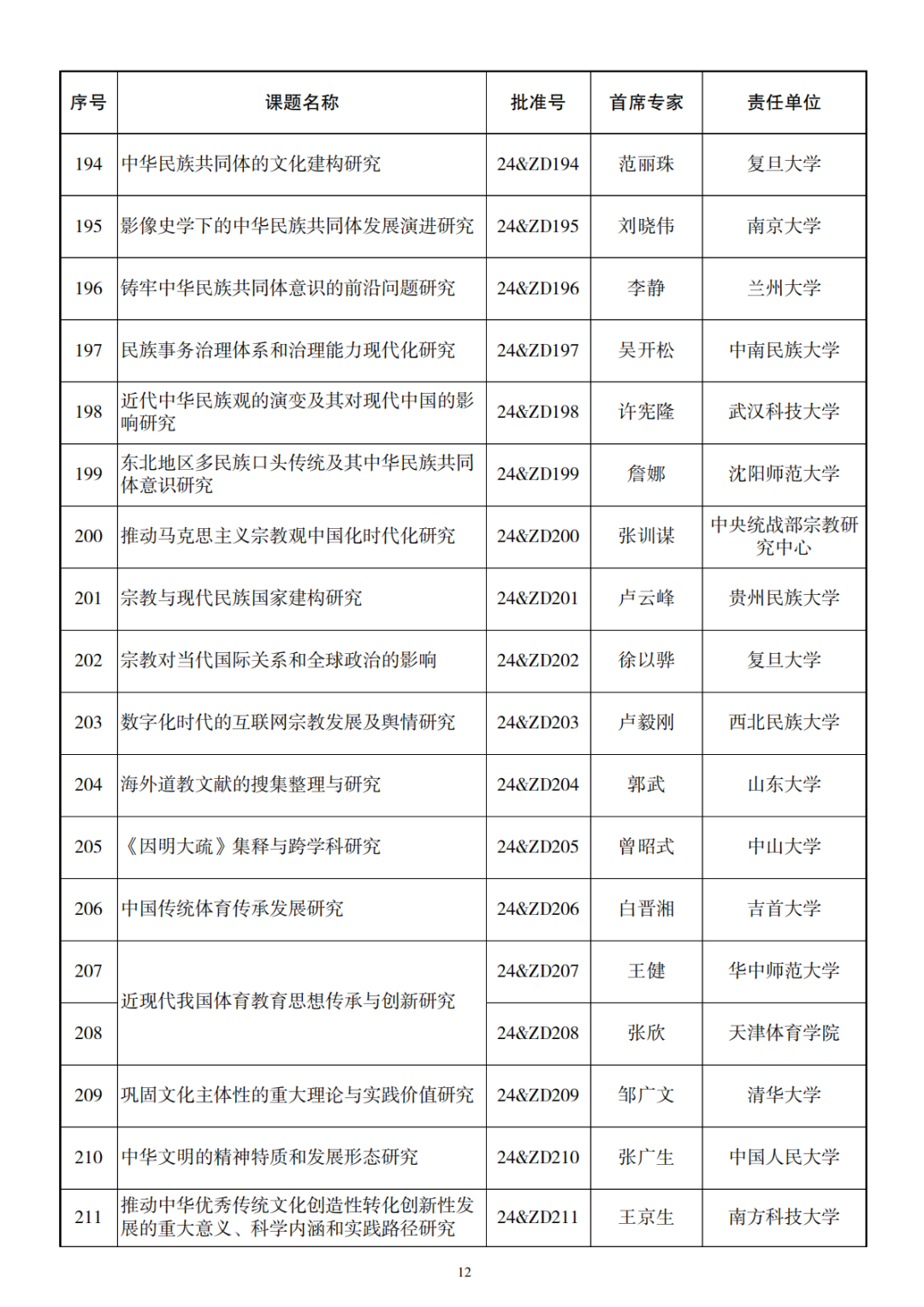 | 序号 | 课题名称 | 批准号 | 首席专家 | 责任单位 |
|---|---|---|---|---|
| 194 | 中华民族共同体的文化建构研究 | 24&ZD194 | 范丽珠 | 复旦大学 |
| 195 | 影像史学下的中华民族共同体发展演进研究 | 24&ZD195 | 刘晓伟 | 南京大学 |
| 196 | 铸牢中华民族共同体意识的前沿问题研究 | 24&ZD196 | 李静 | 兰州大学 |
| 197 | 民族事务治理体系和治理能力现代化研究 | 24&ZD197 | 吴开松 | 中南民族大学 |
| 198 | 近代中华民族观的演变及其对现代中国的影响研究 | 24&ZD198 | 许宪隆 | 武汉科技大学 |
| 199 | 东北地区多民族口头传统及其中华民族共同体意识研究 | 24&ZD199 | 詹娜 | 沈阳师范大学 |
| 200 | 推动马克思主义宗教观中国化时代化研究 | 24&ZD200 | 张训谋 | 中央统战部宗教研究中心 |
| 201 | 宗教与现代民族国家建构研究 | 24&ZD201 | 卢云峰 | 贵州民族大学 |
| 202 | 宗教对当代国际关系和全球政治的影响 | 24&ZD202 | 徐以骅 | 复旦大学 |
| 203 | 数字化时代的互联网宗教发展及舆情研究 | 24&ZD203 | 卢毅刚 | 西北民族大学 |
| 204 | 海外道教文献的搜集整理与研究 | 24&ZD204 | 郭武 | 山东大学 |
| 205 | 《因明大疏》集释与跨学科研究 | 24&ZD205 | 曾昭式 | 中山大学 |
| 206 | 中国传统体育传承发展研究 | 24&ZD206 | 白晋湘 | 吉首大学 |
| 207 | 近现代我国体育教育思想传承与创新研究 | 24&ZD207 | 王健 | 华中师范大学 |
| 208 | | 24&ZD208 | 张欣 | 天津体育学院 |
| 209 | 巩固文化主体性的重大理论与实践价值研究 | 24&ZD209 | 邹广文 | 清华大学 |
| 210 | 中华文明的精神特质和发展形态研究 | 24&ZD210 | 张广生 | 中国人民大学 |
| 211 | 推动中华优秀传统文化创造性转化创新性发展的重大意义、科学内涵和实践路径研究 | 24&ZD211 | 王京生 | 南方科技大学 |

12